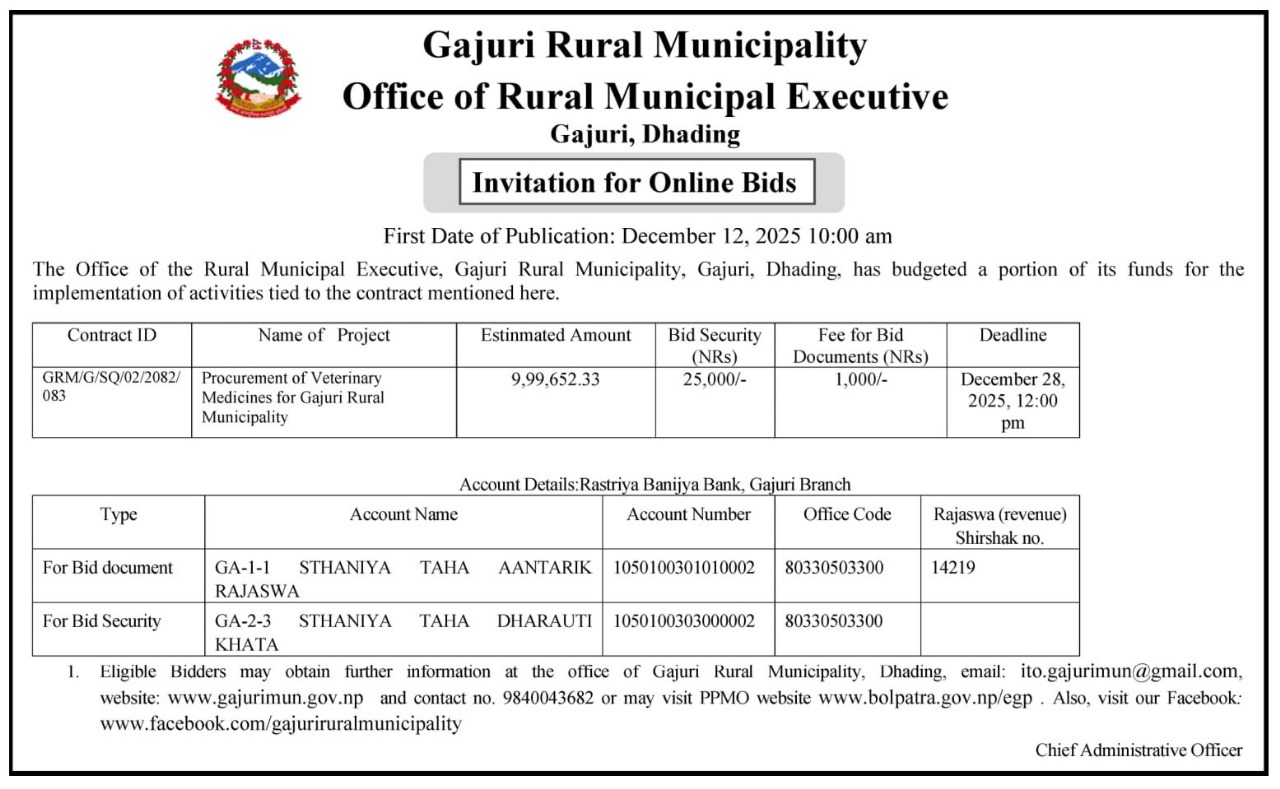 Gajuri Rural Municipality
Office of Rural Municipal Executive
Gajuri, Dhading

Invitation for Online Bids

First Date of Publication: December 12, 2025 10:00 am

The Office of the Rural Municipal Executive, Gajuri Rural Municipality, Gajuri, Dhading, has budgeted a portion of its funds for the implementation of activities tied to the contract mentioned here.

| Contract ID | Name of Project | Estinmated Amount | Bid Security (NRs) | Fee for Bid Documents (NRs) | Deadline |
|---|---|---|---|---|---|
| GRM/G/SQ/02/2082/083 | Procurement of Veterinary Medicines for Gajuri Rural Municipality | 9,99,652.33 | 25,000/- | 1,000/- | December 28, 2025, 12:00 pm |

Account Details:Rastriya Banijya Bank, Gajuri Branch

| Type | Account Name | Account Number | Office Code | Rajaswa (revenue) Shirshak no. |
|---|---|---|---|---|
| For Bid document | GA-1-1 STHANIYA TAHA AANTARIK RAJASWA | 1050100301010002 | 80330503300 | 14219 |
| For Bid Security | GA-2-3 STHANIYA TAHA DHARAUTI KHATA | 1050100303000002 | 80330503300 | |

1. Eligible Bidders may obtain further information at the office of Gajuri Rural Municipality, Dhading, email: ito.gajurimun@gmail.com, website: www.gajurimun.gov.np and contact no. 9840043682 or may visit PPMO website www.bolpatra.gov.np/egp . Also, visit our Facebook: www.facebook.com/gajuriruralmunicipality

Chief Administrative Officer